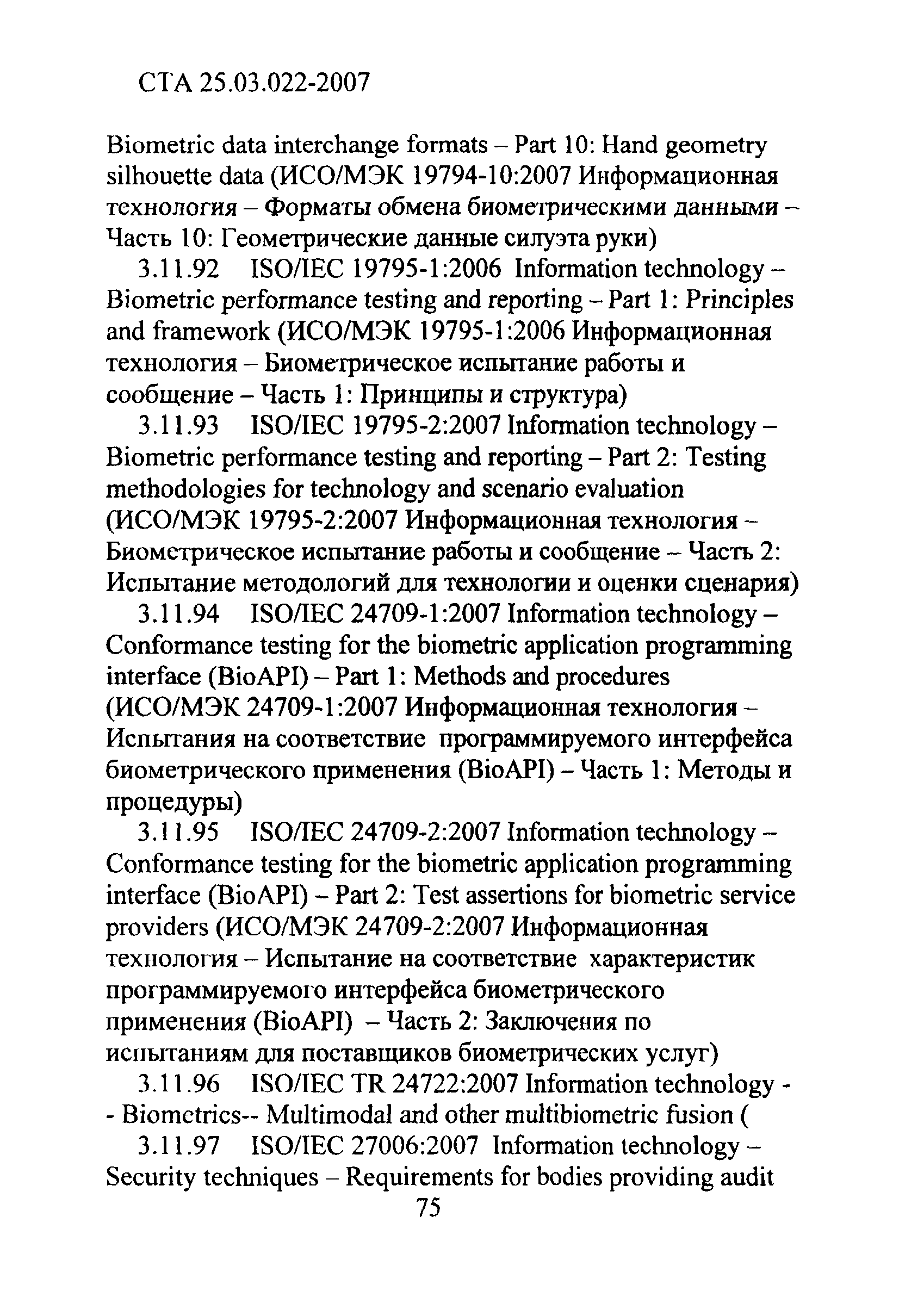 СТА 25.03.022-2007

Biometric data interchange formats – Part 10: Hand geometry silhouette data (ИСО/МЭК 19794-10:2007 Информационная технология – Форматы обмена биометрическими данными – Часть 10: Геометрические данные силуэта руки)

3.11.92 ISO/IEC 19795-1:2006 Information technology – Biometric performance testing and reporting – Part 1: Principles and framework (ИСО/МЭК 19795-1:2006 Информационная технология – Биометрическое испытание работы и сообщение – Часть 1: Принципы и структура)

3.11.93 ISO/IEC 19795-2:2007 Information technology – Biometric performance testing and reporting – Part 2: Testing methodologies for technology and scenario evaluation (ИСО/МЭК 19795-2:2007 Информационная технология – Биометрическое испытание работы и сообщение – Часть 2: Испытание методологий для технологии и оценки сценария)

3.11.94 ISO/IEC 24709-1:2007 Information technology – Conformance testing for the biometric application programming interface (BioAPI) – Part 1: Methods and procedures (ИСО/МЭК 24709-1:2007 Информационная технология – Испытания на соответствие программируемого интерфейса биометрического применения (BioAPI) – Часть 1: Методы и процедуры)

3.11.95 ISO/IEC 24709-2:2007 Information technology – Conformance testing for the biometric application programming interface (BioAPI) – Part 2: Test assertions for biometric service providers (ИСО/МЭК 24709-2:2007 Информационная технология – Испытание на соответствие характеристик программируемого интерфейса биометрического применения (BioAPI) – Часть 2: Заключения по испытаниям для поставщиков биометрических услуг)

3.11.96 ISO/IEC TR 24722:2007 Information technology - - Biometrics-- Multimodal and other multibiometric fusion (

3.11.97 ISO/IEC 27006:2007 Information technology – Security techniques – Requirements for bodies providing audit

75